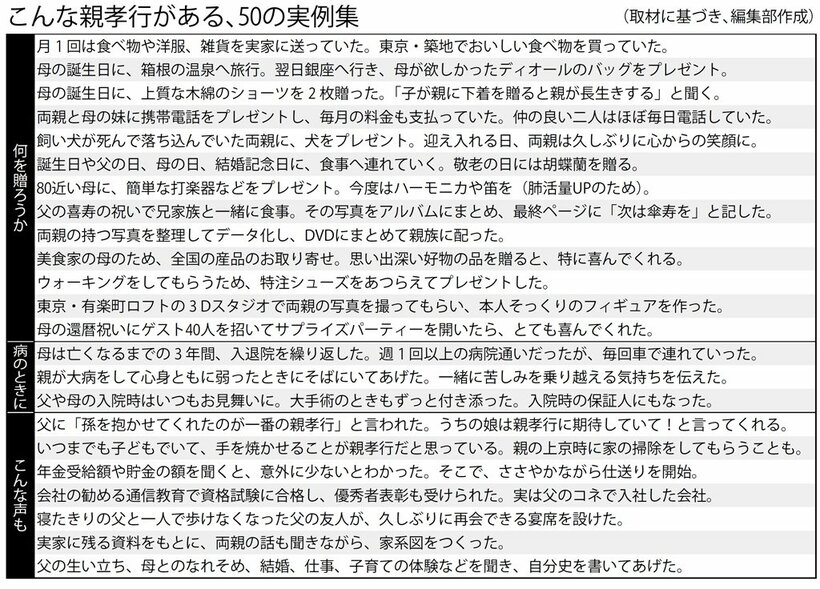 こんな親孝行がある、50の実例集

（取材に基づき、編集部作成）

| | |
|---|---|
| 何を贈ろうか | 月１回は食べ物や洋服、雑貨を実家に送っていた。東京・築地でおいしい食べ物を買っていた。 |
| | 母の誕生日に、箱根の温泉へ旅行。翌日銀座へ行き、母が欲しかったディオールのバッグをプレゼント。 |
| | 母の誕生日に、上質な木綿のショーツを２枚贈った。「子が親に下着を贈ると親が長生きする」と聞く。 |
| | 両親と母の妹に携帯電話をプレゼントし、毎月の料金も支払っていた。仲の良い二人はほぼ毎日電話していた。 |
| | 飼い犬が死んで落ち込んでいた両親に、犬をプレゼント。迎え入れる日、両親は久しぶりに心からの笑顔に。 |
| | 誕生日や父の日、母の日、結婚記念日に、食事へ連れていく。敬老の日には胡蝶蘭を贈る。 |
| | 80近い母に、簡単な打楽器などをプレゼント。今度はハーモニカや笛を（肺活量UPのため）。 |
| | 父の喜寿の祝いで兄家族と一緒に食事。その写真をアルバムにまとめ、最終ページに「次は傘寿を」と記した。 |
| | 両親の持つ写真を整理してデータ化し、DVDにまとめて親族に配った。 |
| | 美食家の母のため、全国の産品のお取り寄せ。思い出深い好物の品を贈ると、特に喜んでくれる。 |
| | ウォーキングをしてもらうため、特注シューズをあつらえてプレゼントした。 |
| | 東京・有楽町ロフトの３Dスタジオで両親の写真を撮ってもらい、本人そっくりのフィギュアを作った。 |
| | 母の還暦祝いにゲスト40人を招いてサプライズパーティーを開いたら、とても喜んでくれた。 |
| 病のときに | 母は亡くなるまでの３年間、入退院を繰り返した。週１回以上の病院通いだったが、毎回車で連れていった。 |
| | 親が大病をして心身ともに弱ったときにそばにいてあげた。一緒に苦しみを乗り越える気持ちを伝えた。 |
| | 父や母の入院時はいつもお見舞いに。大手術のときもずっと付き添った。入院時の保証人にもなった。 |
| こんな声も | 父に「孫を抱かせてくれたのが一番の親孝行」と言われた。うちの娘は親孝行に期待していて！と言ってくれる。 |
| | いつまでも子どもでいて、手を焼かせることが親孝行だと思っている。親の上京時に家の掃除をしてもらうことも。 |
| | 年金受給額や貯金の額を聞くと、意外に少ないとわかった。そこで、ささやかながら仕送りを開始。 |
| | 会社の勧める通信教育で資格試験に合格し、優秀者表彰も受けられた。実は父のコネで入社した会社。 |
| | 寝たきりの父と一人で歩けなくなった父の友人が、久しぶりに再会できる宴席を設けた。 |
| | 実家に残る資料をもとに、両親の話も聞きながら、家系図をつくった。 |
| | 父の生い立ち、母とのなれそめ、結婚、仕事、子育ての体験などを聞き、自分史を書いてあげた。 |